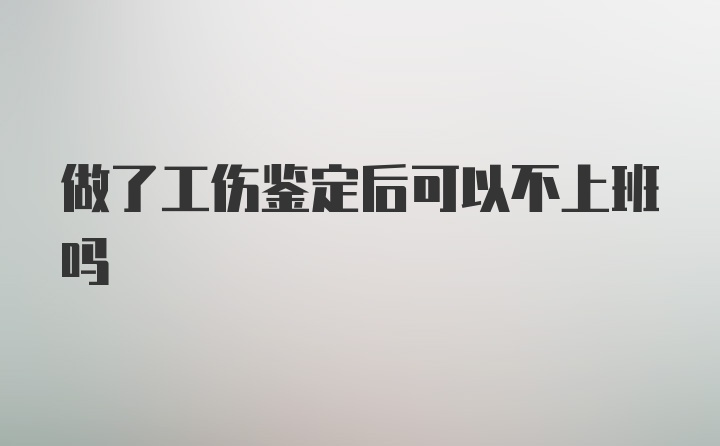 做了工伤鉴定后可以不上班吗